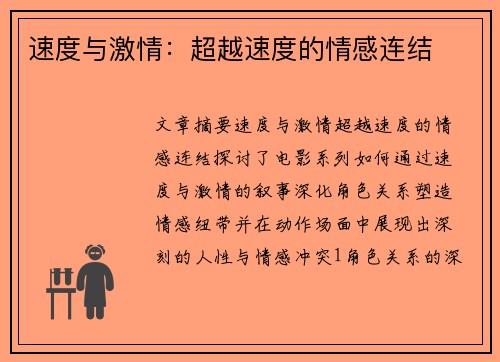 速度与激情：超越速度的情感连结

文章摘要速度与激情超越速度的情感连结探讨了电影系列如何通过速度与激情的叙事深化角色关系塑造情感纽带并在动作场面中展现出深刻的人性与情感冲突1角色关系的深